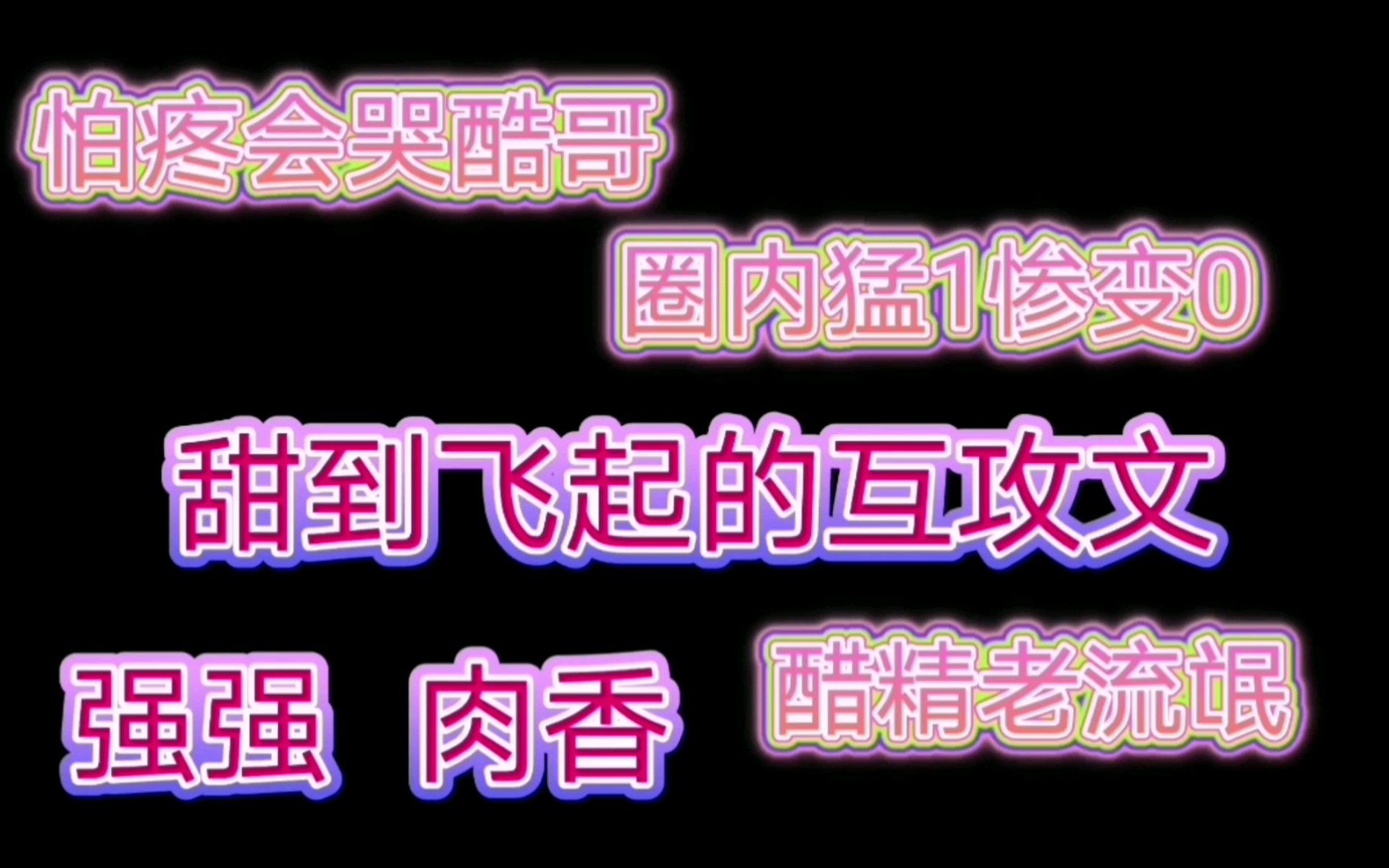 怕疼会哭酷哥

圈内猛1惨变0

甜到飞起的互攻文

强强 肉香

醋精老流氓